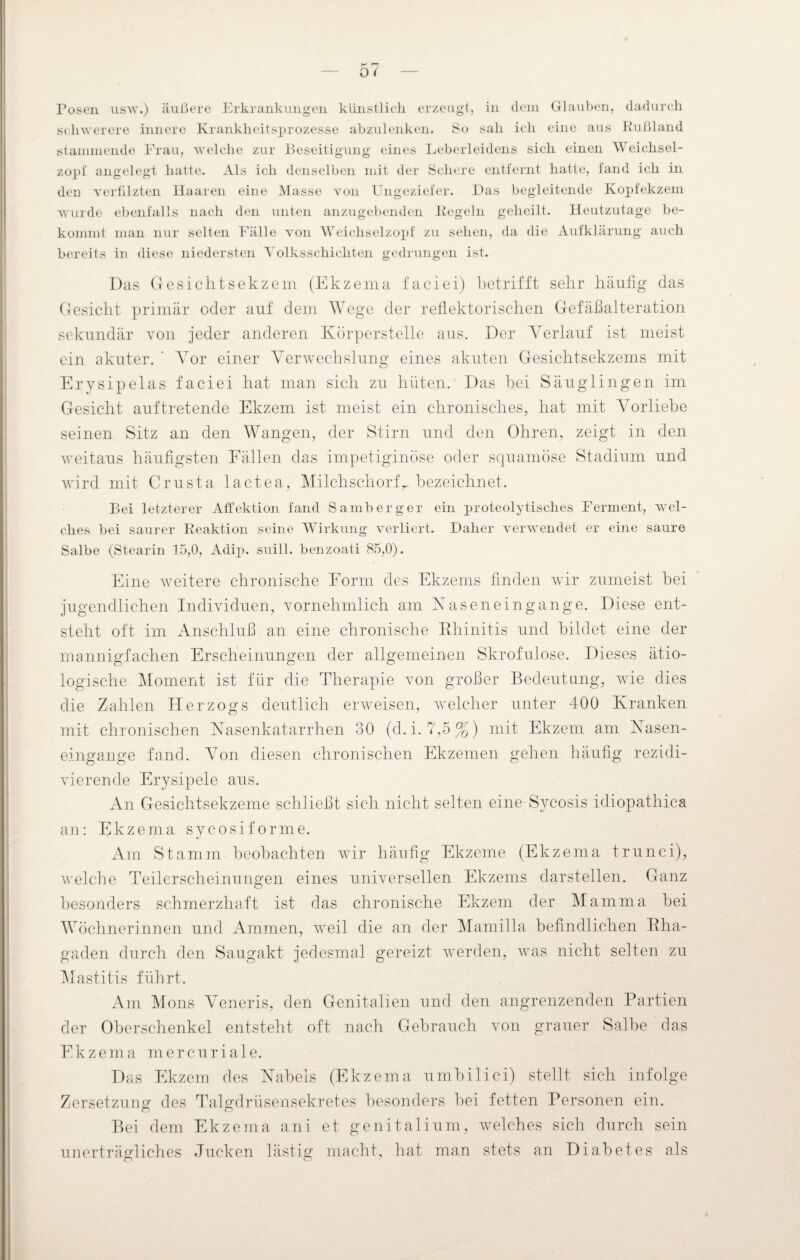 — 57 —

Posen usw.) äußere Erkrankungen künstlich erzeugt, in dem Glauben, dadurch schwerere innere Krankheitsprozesse abzulenken. So sah ich eine aus Rußland stammende Frau, welche zur Beseitigung eines Leberleidens sich einen Weichselzopf angelegt hatte. Als ich denselben mit der Schere entfernt hatte, fand ich in den verfilzten Haaren eine Masse von Ungeziefer. Das begleitende Kopfekzem wurde ebenfalls nach den unten anzugebenden Regeln geheilt. Heutzutage bekommt man nur selten Fälle von Weichselzopf zu sehen, da die Aufklärung auch bereits in diese niedersten Volksschichten gedrungen ist.

Das Gesichtsekzem (Ekzema faciei) betrifft sehr häufig das Gesicht primär oder auf dem Wege der reflektorischen Gefäßalteration sekundär von jeder anderen Körperstelle aus. Der Verlauf ist meist ein akuter. Vor einer Verwechslung eines akuten Gesichtsekzems mit Erysipelas faciei hat man sich zu hüten. Das bei Säuglingen im Gesicht auftretende Ekzem ist meist ein chronisches, hat mit Vorliebe seinen Sitz an den Wangen, der Stirn und den Ohren, zeigt in den weitaus häufigsten Fällen das impetiginöse oder squamöse Stadium und wird mit Crusta lactea, Milchschorf, bezeichnet.

Bei letzterer Affektion fand Samberger ein proteolytisches Ferment, welches bei saurer Reaktion seine Wirkung verliert. Daher verwendet er eine saure Salbe (Stearin 15,0, Adip. suill. benzoati 85,0).

Eine weitere chronische Form des Ekzems finden wir zumeist bei jugendlichen Individuen, vornehmlich am Naseneingange. Diese entsteht oft im Anschluß an eine chronische Rhinitis und bildet eine der mannigfachen Erscheinungen der allgemeinen Skrofulose. Dieses ätiologische Moment ist für die Therapie von großer Bedeutung, wie dies die Zahlen Herzogs deutlich erweisen, welcher unter 400 Kranken mit chronischen Nasenkatarrhen 30 (d. i. 7,5 %) mit Ekzem am Naseneingange fand. Von diesen chronischen Ekzemen gehen häufig rezidivierende Erysipele aus.

An Gesichtsekzeme schließt sich nicht selten eine Sycosis idiopathica an: Ekzema sycosiforme.

Am Stamm beobachten wir häufig Ekzeme (Ekzema trunci), welche Teilerscheinungen eines universellen Ekzems darstellen. Ganz besonders schmerzhaft ist das chronische Ekzem der Mamma bei Wöchnerinnen und Ammen, weil die an der Mamilla befindlichen Rhagaden durch den Saugakt jedesmal gereizt werden, was nicht selten zu Mastitis führt.

Am Mons Veneris, den Genitalien und den angrenzenden Partien der Oberschenkel entsteht oft nach Gebrauch von grauer Salbe das Ekzema mercuriale.

Das Ekzem des Nabels (Ekzema umbilici) stellt sich infolge Zersetzung des Talgdrüsensekretes besonders bei fetten Personen ein.

Bei dem Ekzema ani et genitalium, welches sich durch sein unerträgliches Jucken lästig macht, hat man stets an Diabetes als